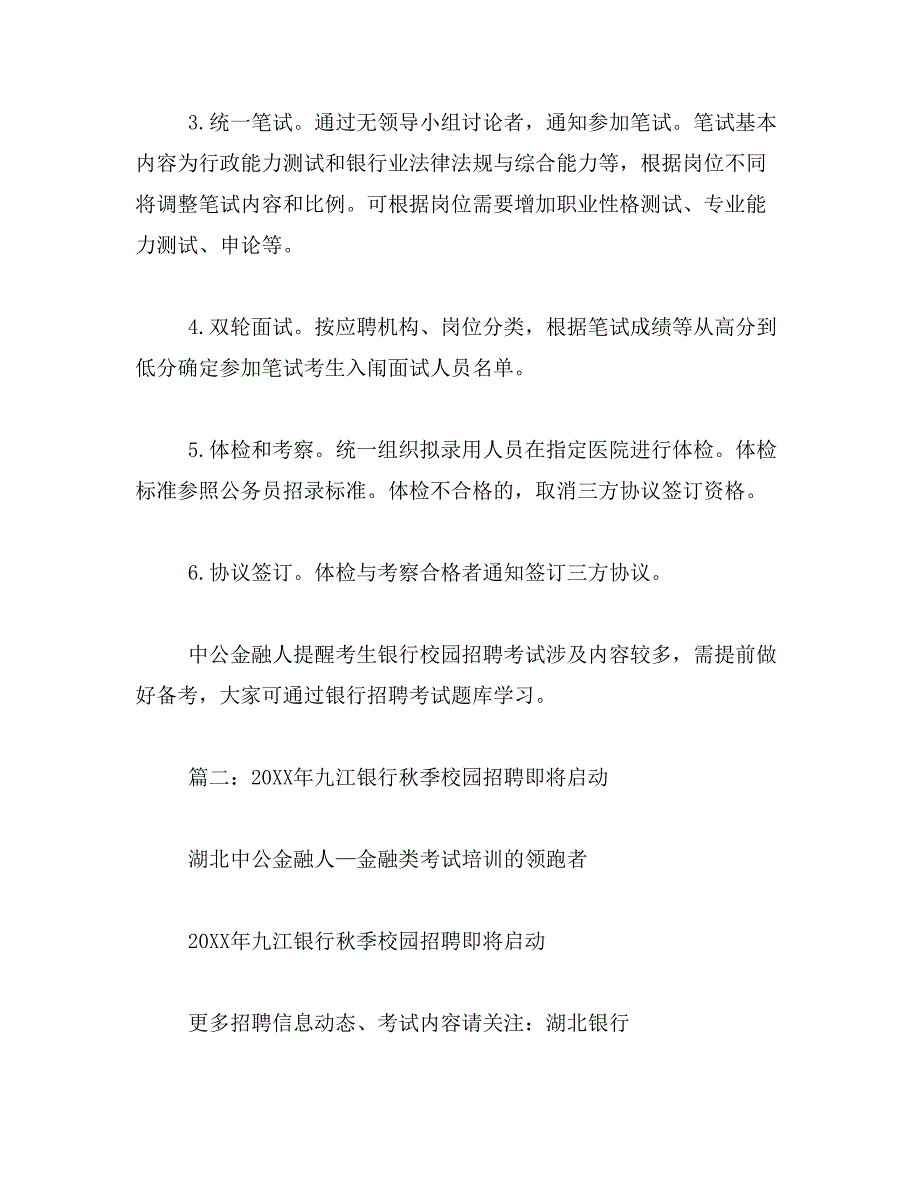 3.统一笔试。通过无领导小组讨论者，通知参加笔试。笔试基本内容为行政能力测试和银行业法律法规与综合能力等，根据岗位不同将调整笔试内容和比例。可根据岗位需要增加职业性格测试、专业能力测试、申论等。

4.双轮面试。按应聘机构、岗位分类，根据笔试成绩等从高分到低分确定参加笔试考生入闱面试人员名单。

5.体检和考察。统一组织拟录用人员在指定医院进行体检。体检标准参照公务员招录标准。体检不合格的，取消三方协议签订资格。

6.协议签订。体检与考察合格者通知签订三方协议。

中公金融人提醒考生银行校园招聘考试涉及内容较多，需提前做好备考，大家可通过银行招聘考试题库学习。

篇二：20XX年九江银行秋季校园招聘即将启动

湖北中公金融人—金融类考试培训的领跑者

20XX年九江银行秋季校园招聘即将启动

更多招聘信息动态、考试内容请关注：湖北银行